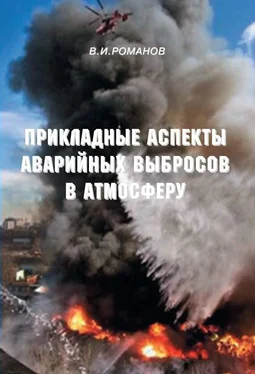 В.И.РОМАНОВ

ПРИКЛАДНЫЕ АСПЕКТЫ АВАРИЙНЫХ ВЫБРОСОВ В АТМОСФЕРУ